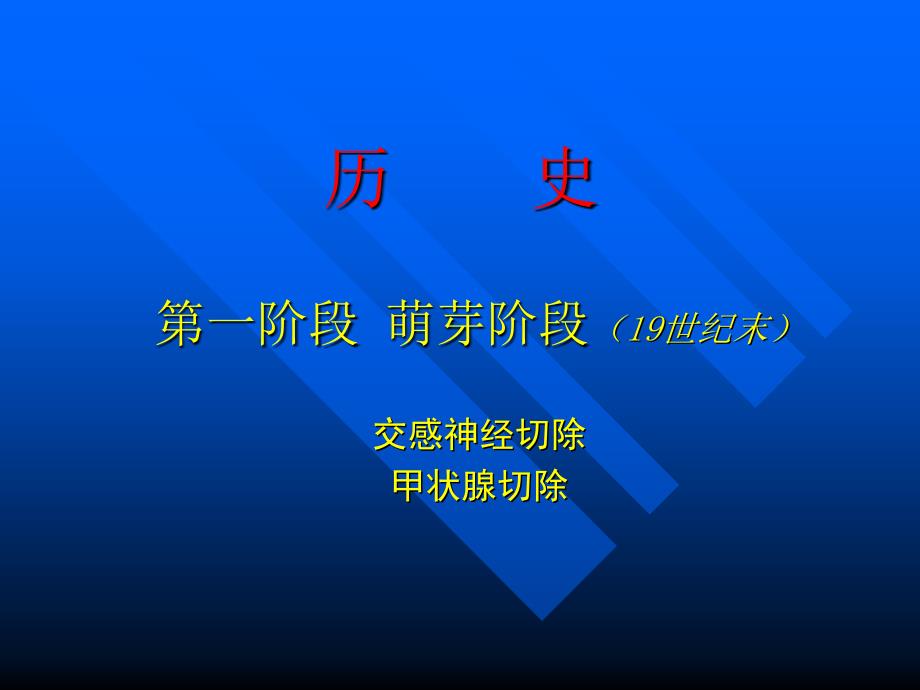 历　　史

第一阶段 萌芽阶段（19世纪末）

交感神经切除
甲状腺切除